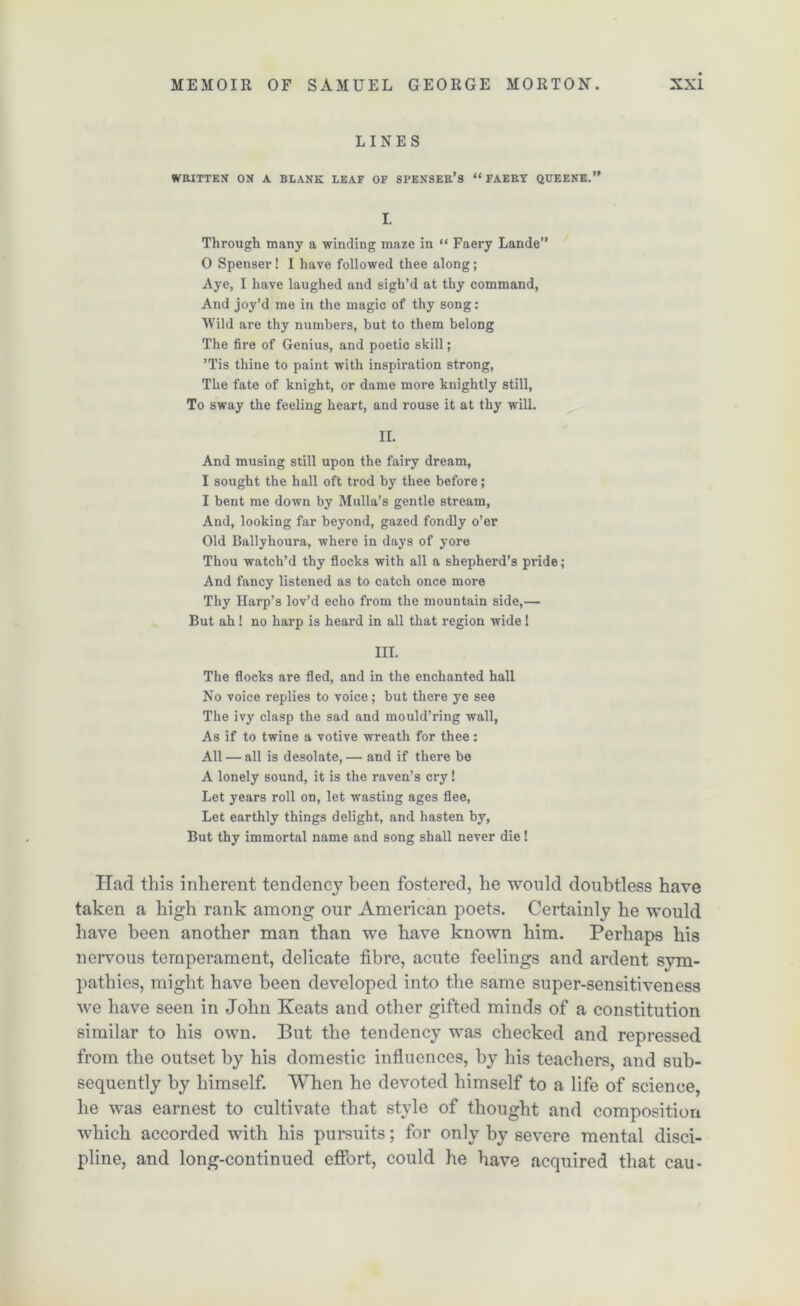 MEMOIR OF SAMUEL GEORGE MORTON. xxi

LINES

WRITTEN ON A BLANK LEAF OF SPENSER'S "FAERY QUEENE."

I.

Through many a winding maze in "Faery Lande"
O Spenser! I have followed thee along;
Aye, I have laughed and sigh'd at thy command,
And joy'd me in the magic of thy song:
Wild are thy numbers, but to them belong
The fire of Genius, and poetic skill;
'Tis thine to paint with inspiration strong,
The fate of knight, or dame more knightly still,
To sway the feeling heart, and rouse it at thy will.

II.

And musing still upon the fairy dream,
I sought the hall oft trod by thee before;
I bent me down by Mulla's gentle stream,
And, looking far beyond, gazed fondly o'er
Old Ballyhoura, where in days of yore
Thou watch'd thy flocks with all a shepherd's pride;
And fancy listened as to catch once more
Thy Harp's lov'd echo from the mountain side,—
But ah! no harp is heard in all that region wide!

III.

The flocks are fled, and in the enchanted hall
No voice replies to voice; but there ye see
The ivy clasp the sad and mould'ring wall,
As if to twine a votive wreath for thee:
All — all is desolate, — and if there be
A lonely sound, it is the raven's cry!
Let years roll on, let wasting ages flee,
Let earthly things delight, and hasten by,
But thy immortal name and song shall never die!

Had this inherent tendency been fostered, he would doubtless have taken a high rank among our American poets. Certainly he would have been another man than we have known him. Perhaps his nervous temperament, delicate fibre, acute feelings and ardent sympathies, might have been developed into the same super-sensitiveness we have seen in John Keats and other gifted minds of a constitution similar to his own. But the tendency was checked and repressed from the outset by his domestic influences, by his teachers, and subsequently by himself. When he devoted himself to a life of science, he was earnest to cultivate that style of thought and composition which accorded with his pursuits; for only by severe mental discipline, and long-continued effort, could he have acquired that cau-